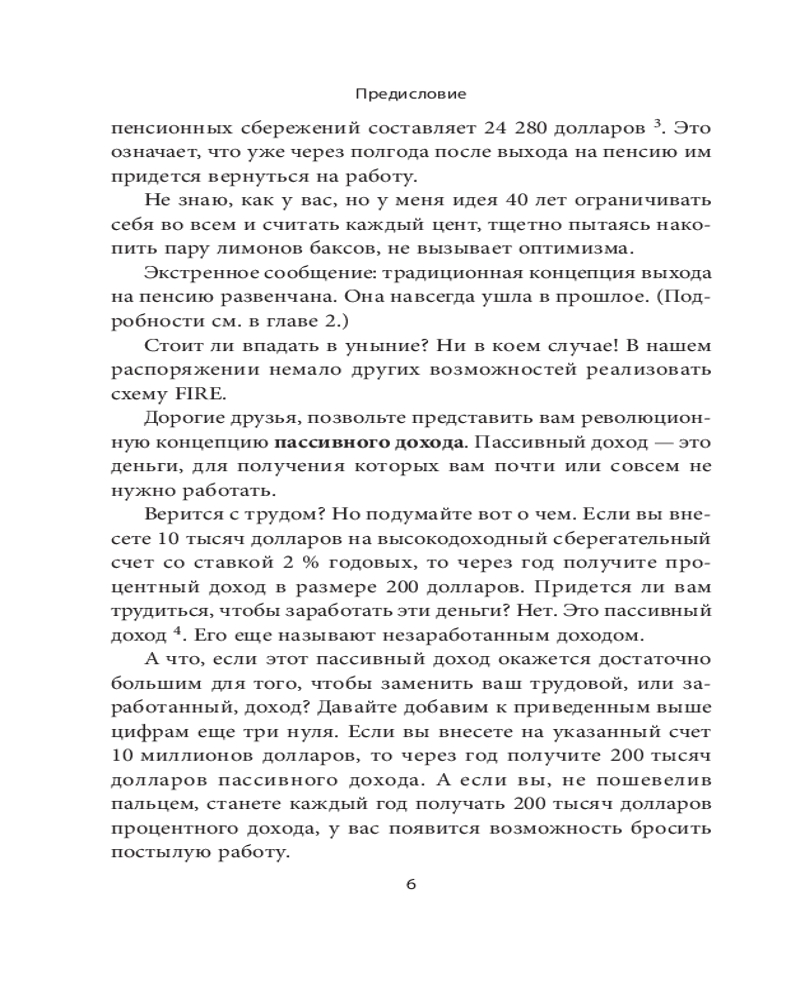 Предисловие

пенсионных сбережений составляет 24 280 долларов $^3$. Это означает, что уже через полгода после выхода на пенсию им придется вернуться на работу.

Не знаю, как у вас, но у меня идея 40 лет ограничивать себя во всем и считать каждый цент, тщетно пытаясь накопить пару лимонов баксов, не вызывает оптимизма.

Экстренное сообщение: традиционная концепция выхода на пенсию развенчана. Она навсегда ушла в прошлое. (Подробности см. в главе 2.)

Стоит ли впадать в уныние? Ни в коем случае! В нашем распоряжении немало других возможностей реализовать схему FIRE.

Дорогие друзья, позвольте представить вам революционную концепцию **пассивного дохода**. Пассивный доход — это деньги, для получения которых вам почти или совсем не нужно работать.

Верится с трудом? Но подумайте вот о чем. Если вы внесете 10 тысяч долларов на высокодоходный сберегательный счет со ставкой 2 % годовых, то через год получите процентный доход в размере 200 долларов. Придется ли вам трудиться, чтобы заработать эти деньги? Нет. Это пассивный доход $^4$. Его еще называют незаработанным доходом.

А что, если еще этот пассивный доход окажется достаточно большим для того, чтобы заменить ваш трудовой, или заработанный, доход? Давайте добавим к приведенным выше цифрам еще три нуля. Если вы внесете на указанный счет 10 миллионов долларов, то через год получите 200 тысяч долларов пассивного дохода. А если вы, не пошевелив пальцем, станете каждый год получать 200 тысяч долларов процентного дохода, у вас появится возможность бросить постылую работу.

6